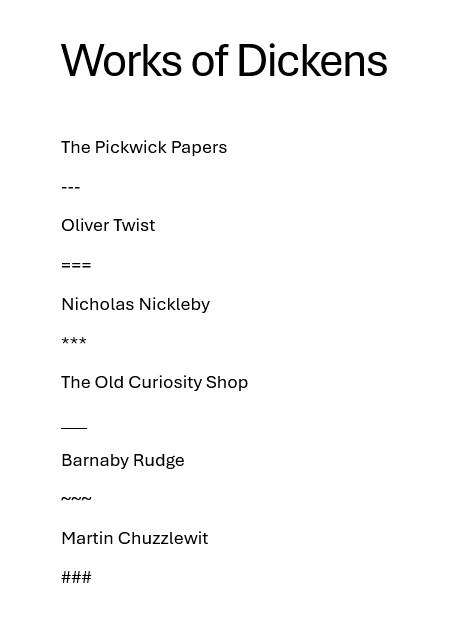 Works of Dickens

The Pickwick Papers

---

Oliver Twist

===

Nicholas Nickleby

***

The Old Curiosity Shop

___

Barnaby Rudge

~~~

Martin Chuzzlewit

###